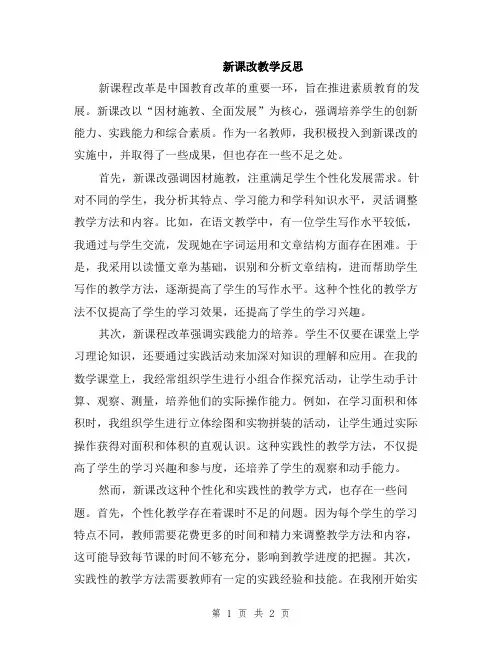 新课改教学反思

新课程改革是中国教育改革的重要一环，旨在推进素质教育的发展。新课改以“因材施教、全面发展”为核心，强调培养学生的创新能力、实践能力和综合素质。作为一名教师，我积极投入到新课改的实施中，并取得了一些成果，但也存在一些不足之处。

首先，新课改强调因材施教，注重满足学生个性化发展需求。针对不同的学生，我分析其特点、学习能力和学科知识水平，灵活调整教学方法和内容。比如，在语文教学中，有一位学生写作水平较低，我通过与学生交流，发现她在字词运用和文章结构方面存在困难。于是，我采用以读懂文章为基础，识别和分析文章结构，进而帮助学生写作的教学方法，逐渐提高了学生的写作水平。这种个性化的教学方法不仅提高了学生的学习效果，还提高了学生的学习兴趣。

其次，新课程改革强调实践能力的培养。学生不仅要在课堂上学习理论知识，还要通过实践活动来加深对知识的理解和应用。在我的数学课堂上，我经常组织学生进行小组合作探究活动，让学生动手计算、观察、测量，培养他们的实际操作能力。例如，在学习面积和体积时，我组织学生进行立体绘图和实物拼装的活动，让学生通过实际操作获得对面积和体积的直观认识。这种实践性的教学方法，不仅提高了学生的学习兴趣和参与度，还培养了学生的观察和动手能力。

然而，新课改这种个性化和实践性的教学方式，也存在一些问题。首先，个性化教学存在着课时不足的问题。因为每个学生的学习特点不同，教师需要花费更多的时间和精力来调整教学方法和内容，这可能导致每节课的时间不够充分，影响到教学进度的把握。其次，实践性的教学方法需要教师有一定的实践经验和技能。在我刚开始实

第 1 页 共 2 页